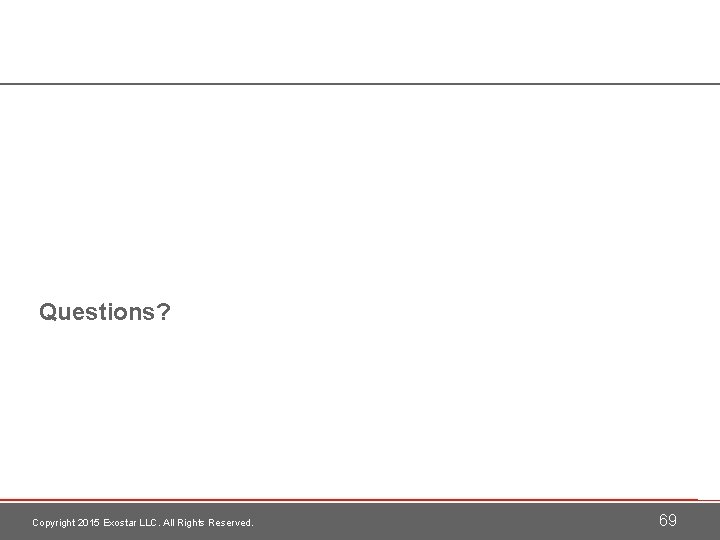 Questions?

Copyright 2015 Exostar LLC. All Rights Reserved.

69